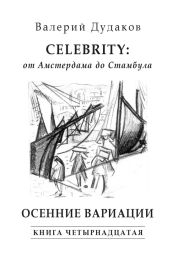 Валерий Дудаков

CELEBRITY:
от Амстердама до Стамбула

ОСЕННИЕ ВАРИАЦИИ

КНИГА ЧЕТЫРНАДЦАТАЯ